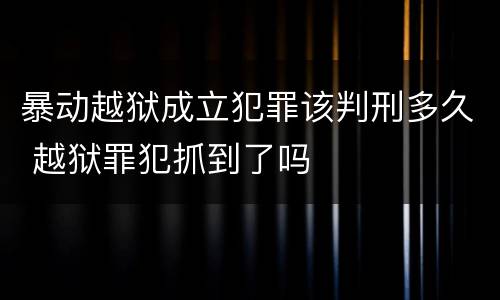 暴动越狱成立犯罪该判刑多久 越狱罪犯抓到了吗